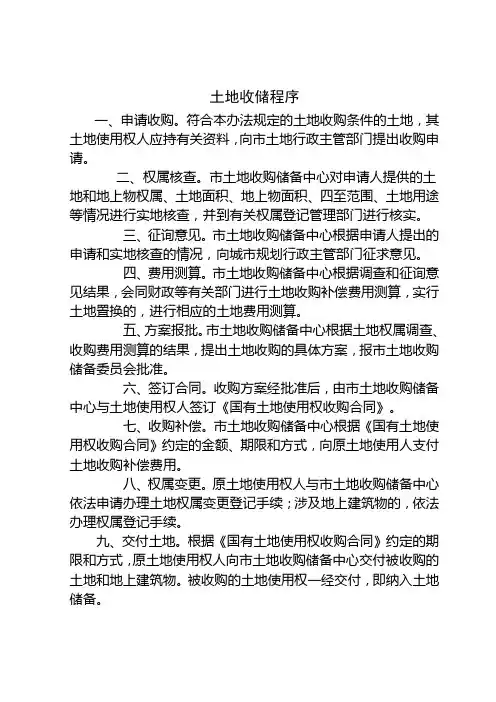 土地收储程序

一、申请收购。符合本办法规定的土地收购条件的土地，其土地使用权人应持有关资料，向市土地行政主管部门提出收购申请。

二、权属核查。市土地收购储备中心对申请人提供的土地和地上物权属、土地面积、地上物面积、四至范围、土地用途等情况进行实地核查，并到有关权属登记管理部门进行核实。

三、征询意见。市土地收购储备中心根据申请人提出的申请和实地核查的情况，向城市规划行政主管部门征求意见。

四、费用测算。市土地收购储备中心根据调查和征询意见结果，会同财政等有关部门进行土地收购补偿费用测算，实行土地置换的，进行相应的土地费用测算。

五、方案报批。市土地收购储备中心根据土地权属调查、收购费用测算的结果，提出土地收购的具体方案，报市土地收购储备委员会批准。

六、签订合同。收购方案经批准后，由市土地收购储备中心与土地使用权人签订《国有土地使用权收购合同》。

七、收购补偿。市土地收购储备中心根据《国有土地使用权收购合同》约定的金额、期限和方式，向原土地使用人支付土地收购补偿费用。

八、权属变更。原土地使用权人与市土地收购储备中心依法申请办理土地权属变更登记手续；涉及地上建筑物的，依法办理权属登记手续。

九、交付土地。根据《国有土地使用权收购合同》约定的期限和方式，原土地使用权人向市土地收购储备中心交付被收购的土地和地上建筑物。被收购的土地使用权一经交付，即纳入土地储备。